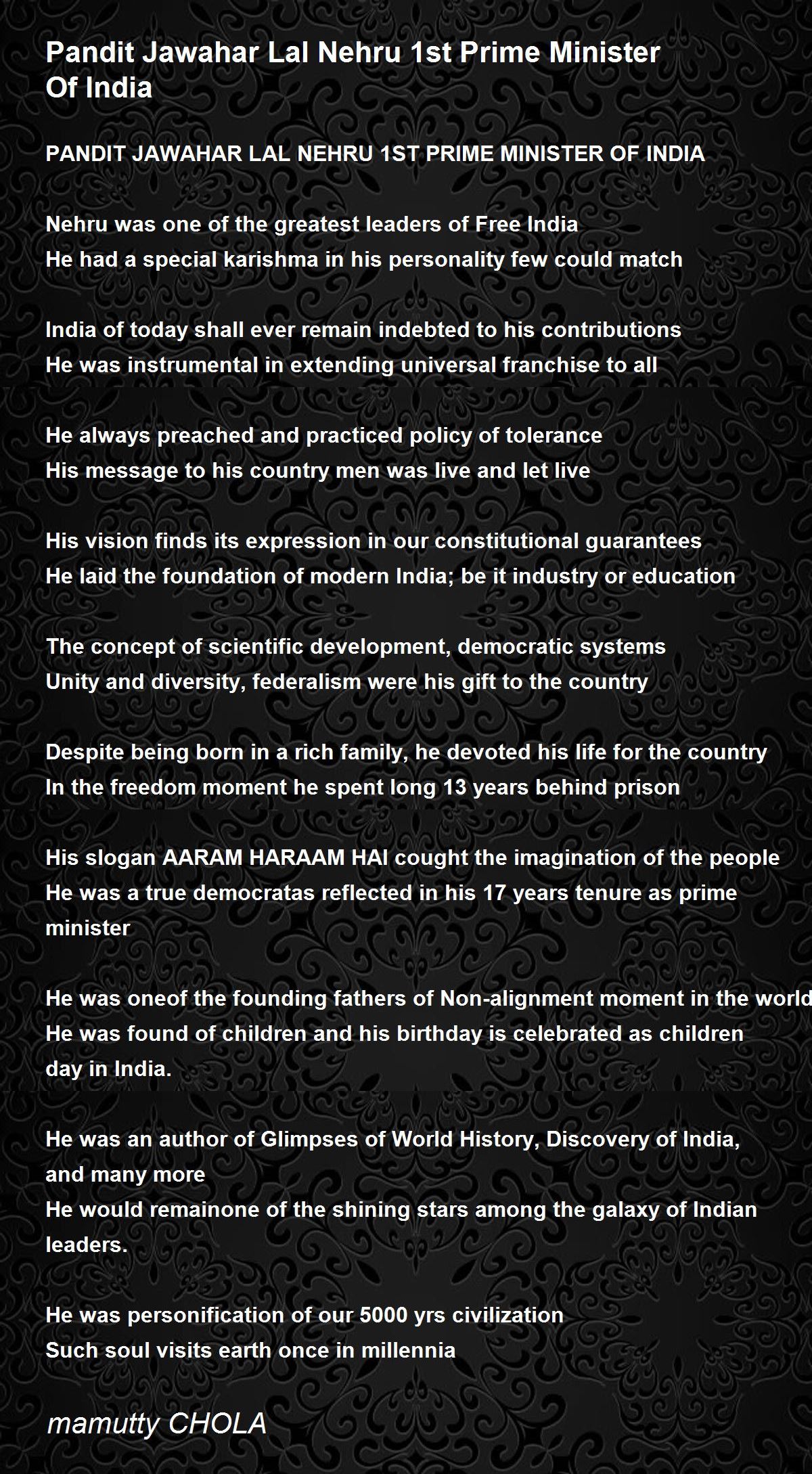 Pandit Jawahar Lal Nehru 1st Prime Minister Of India

PANDIT JAWAHAR LAL NEHRU 1ST PRIME MINISTER OF INDIA

Nehru was one of the greatest leaders of Free India
He had a special karishma in his personality few could match

India of today shall ever remain indebted to his contributions
He was instrumental in extending universal franchise to all

He always preached and practiced policy of tolerance
His message to his country men was live and let live

His vision finds its expression in our constitutional guarantees
He laid the foundation of modern India; be it industry or education

The concept of scientific development, democratic systems
Unity and diversity, federalism were his gift to the country

Despite being born in a rich family, he devoted his life for the country
In the freedom moment he spent long 13 years behind prison

His slogan AARAM HARAAM HAI cought the imagination of the people
He was a true democratas reflected in his 17 years tenure as prime minister

He was oneof the founding fathers of Non-alignment moment in the world
He was found of children and his birthday is celebrated as children day in India.

He was an author of Glimpses of World History, Discovery of India, and many more
He would remainone of the shining stars among the galaxy of Indian leaders.

He was personification of our 5000 yrs civilization
Such soul visits earth once in millennia

mamutty CHOLA